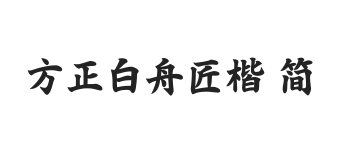 方正白舟匠楷 简